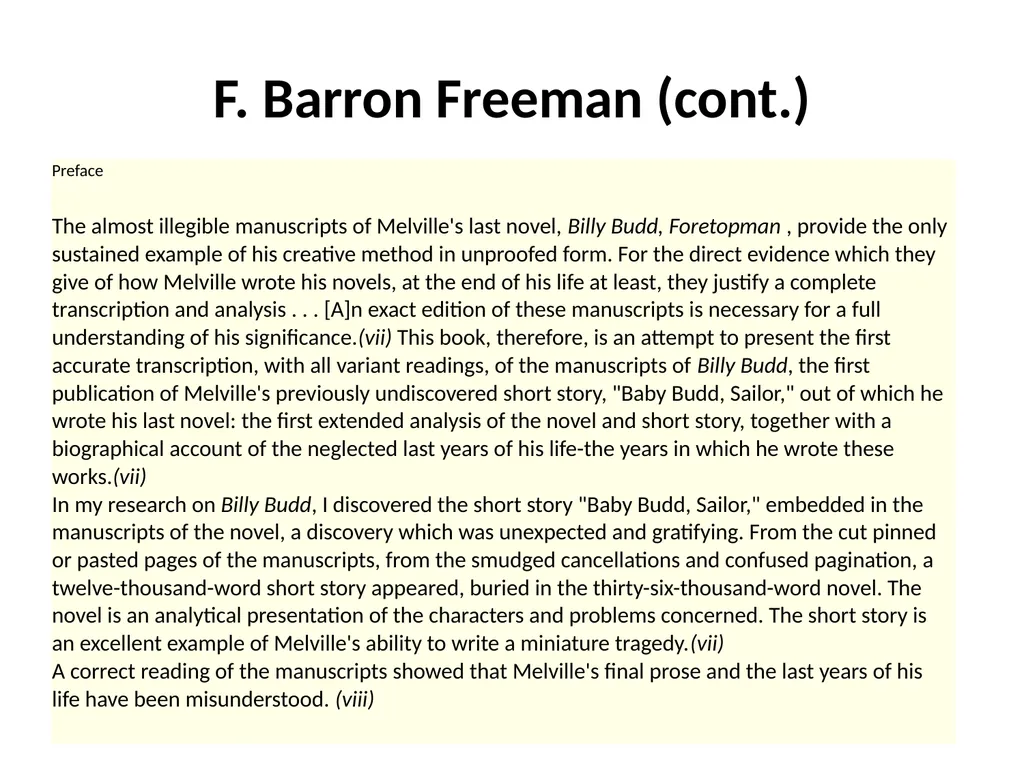 F. Barron Freeman (cont.)

Preface

The almost illegible manuscripts of Melville's last novel, Billy Budd, Foretopman , provide the only sustained example of his creative method in unproofed form. For the direct evidence which they give of how Melville wrote his novels, at the end of his life at least, they justify a complete transcription and analysis . . . [A]n exact edition of these manuscripts is necessary for a full understanding of his significance.(vii) This book, therefore, is an attempt to present the first accurate transcription, with all variant readings, of the manuscripts of Billy Budd, the first publication of Melville's previously undiscovered short story, "Baby Budd, Sailor," out of which he wrote his last novel: the first extended analysis of the novel and short story, together with a biographical account of the neglected last years of his life-the years in which he wrote these works.(vii)
In my research on Billy Budd, I discovered the short story "Baby Budd, Sailor," embedded in the manuscripts of the novel, a discovery which was unexpected and gratifying. From the cut pinned or pasted pages of the manuscripts, from the smudged cancellations and confused pagination, a twelve-thousand-word short story appeared, buried in the thirty-six-thousand-word novel. The novel is an analytical presentation of the characters and problems concerned. The short story is an excellent example of Melville's ability to write a miniature tragedy.(vii)
A correct reading of the manuscripts showed that Melville's final prose and the last years of his life have been misunderstood. (viii)